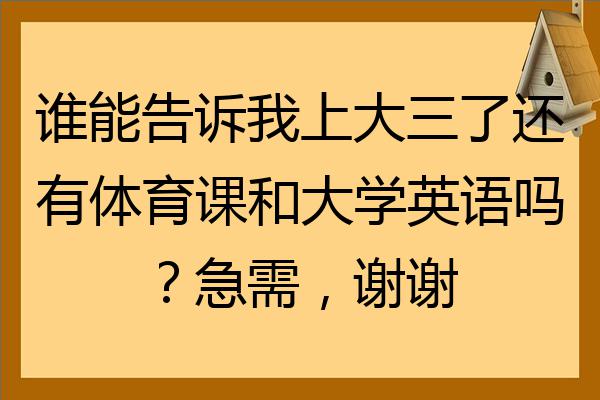 谁能告诉我上大三了还有体育课和大学英语吗？急需，谢谢